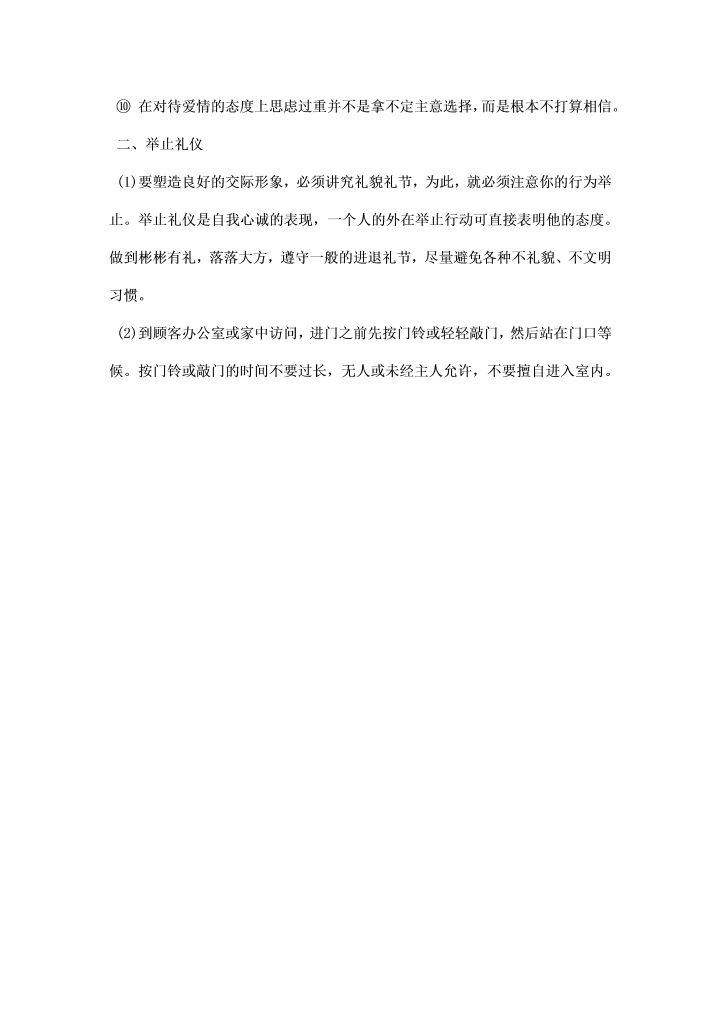 ⑩ 在对待爱情的态度上思虑过重并不是拿不定主意选择，而是根本不打算相信。

二、举止礼仪

(1)要塑造良好的交际形象，必须讲究礼貌礼节，为此，就必须注意你的行为举止。举止礼仪是自我心诚的表现，一个人的外在举止行动可直接表明他的态度。做到彬彬有礼，落落大方，遵守一般的进退礼节，尽量避免各种不礼貌、不文明习惯。

(2)到顾客办公室或家中访问，进门之前先按门铃或轻轻敲门，然后站在门口等候。按门铃或敲门的时间不要过长，无人或未经主人允许，不要擅自进入室内。